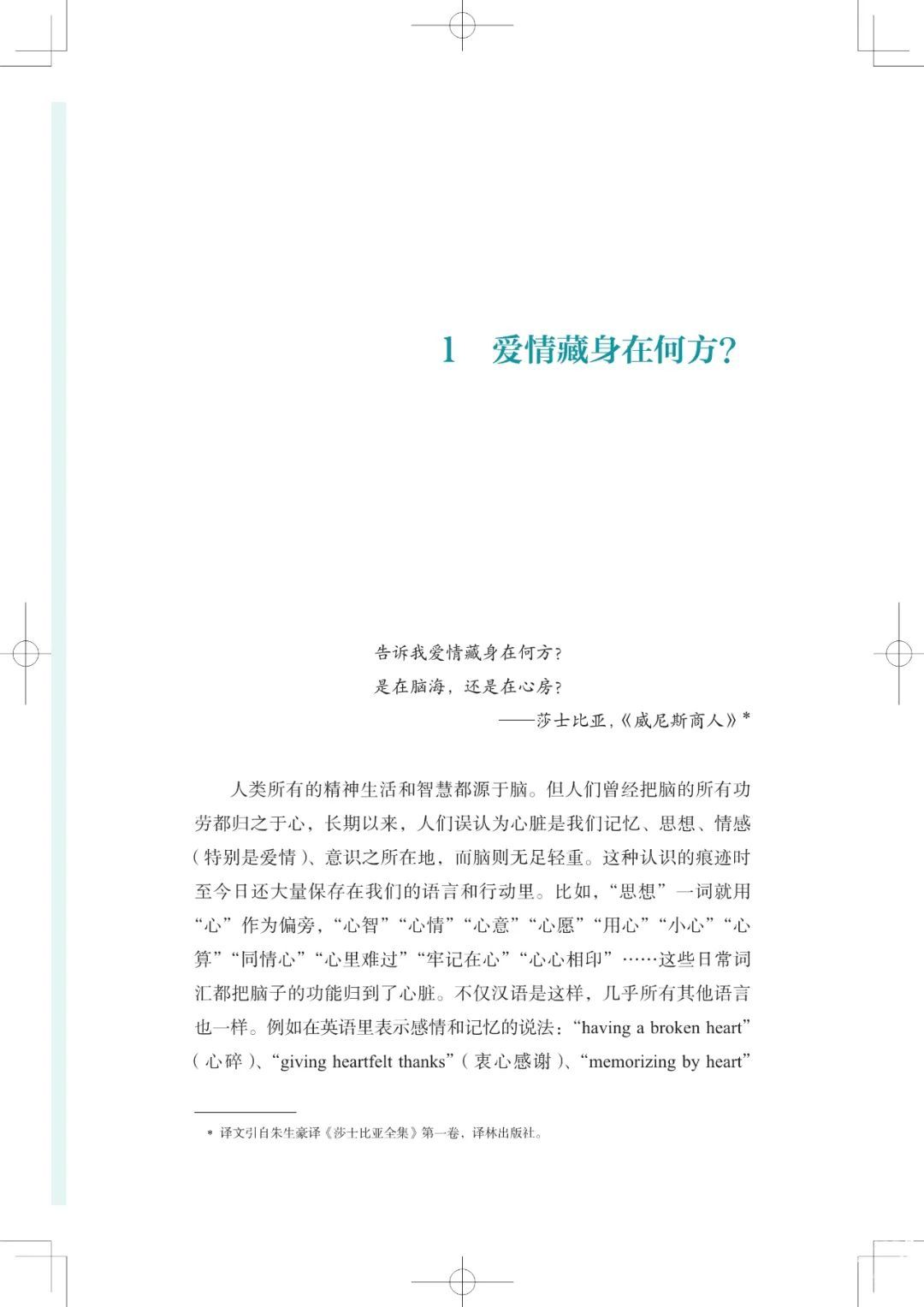 1　爱情藏身在何方?

告诉我爱情藏身在何方?
是在脑海，还是在心房?
——莎士比亚,《威尼斯商人》*

人类所有的精神生活和智慧都源于脑。但人们曾经把脑的所有功劳都归之于心，长期以来，人们误认为心脏是我们记忆、思想、情感（特别是爱情）、意识之所在地，而脑则无足轻重。这种认识的痕迹时至今日还大量保存在我们的语言和行动里。比如，“思想”一词就用“心”作为偏旁，“心智”“心情”“心意”“心愿”“用心”“小心”“心算”“同情心”“心里难过”“牢记在心”“心心相印”……这些日常词汇都把脑子的功能归到了心脏。不仅汉语是这样，几乎所有其他语言也一样。例如在英语里表示感情和记忆的说法：“having a broken heart”（心碎）、“giving heartfelt thanks”（衷心感谢）、“memorizing by heart”

* 译文引自朱生豪译《莎士比亚全集》第一卷，译林出版社。